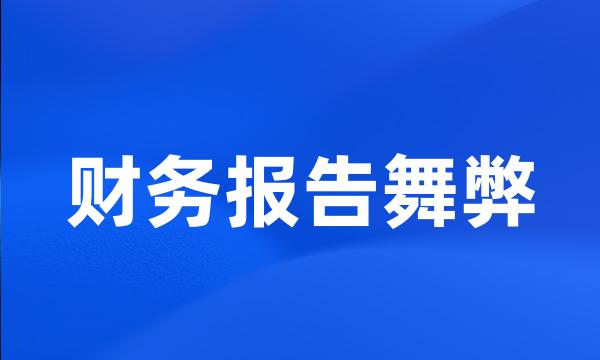 财务报告舞弊